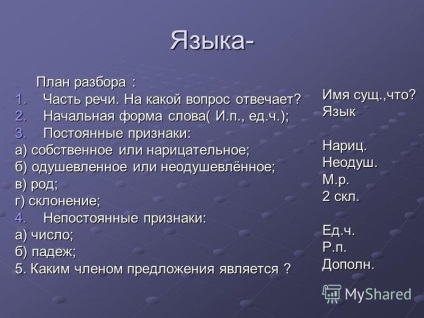 Языка-

План разбора :
1. Часть речи. На какой вопрос отвечает?
2. Начальная форма слова( И.п., ед.ч.);
3. Постоянные признаки:
а) собственное или нарицательное;
б) одушевленное или неодушевлённое;
в) род;
г) склонение;
4. Непостоянные признаки:
а) число;
б) падеж;
5. Каким членом предложения является ?

Имя сущ.,что?
Язык

Нариц.
Неодуш.
М.р.
2 скл.

Ед.ч.
Р.п.
Дополн.

MyShared